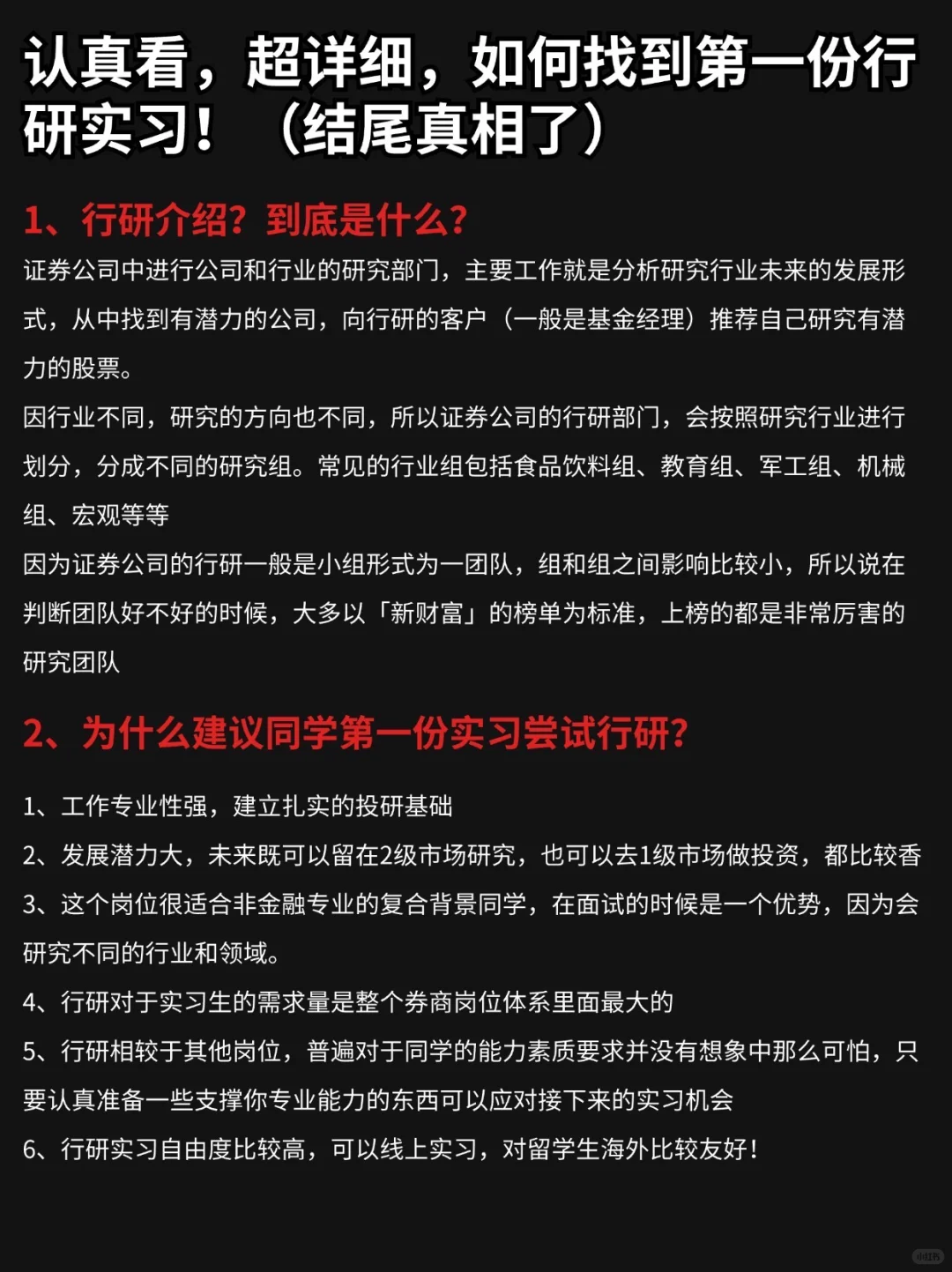 认真看，超详细，如何找到第一份行研实习！（结尾真相了）

1、行研介绍？到底是什么？

证券公司中进行公司和行业的研究部门，主要工作就是分析研究行业未来的发展形式，从中找到有潜力的公司，向行研的客户（一般是基金经理）推荐自己研究有潜力的股票。

因行业不同，研究的方向也不同，所以证券公司的行研部门，会按照研究行业进行划分，分成不同的研究组。常见的行业组包括食品饮料组、教育组、军工组、机械组、宏观等等

因为证券公司的行研一般是小组形式为一团队，组和组之间影响比较小，所以说在判断团队好不好的时候，大多以「新财富」的榜单为标准，上榜的都是非常厉害的研究团队

2、为什么建议同学第一份实习尝试行研？

1、工作专业性强，建立扎实的投研基础

2、发展潜力大，未来既可以留在2级市场研究，也可以去1级市场做投资，都比较香

3、这个岗位很适合非金融专业的复合背景同学，在面试的时候是一个优势，因为会研究不同的行业和领域。

4、行研对于实习生的需求量是整个券商岗位体系里面最大的

5、行研相较于其他岗位，普遍对于同学的能力素质要求并没有想象中那么可怕，只要认真准备一些支撑你专业能力的东西可以应对接下来的实习机会

6、行研实习自由度比较高，可以线上实习，对留学生海外比较友好！

小红书